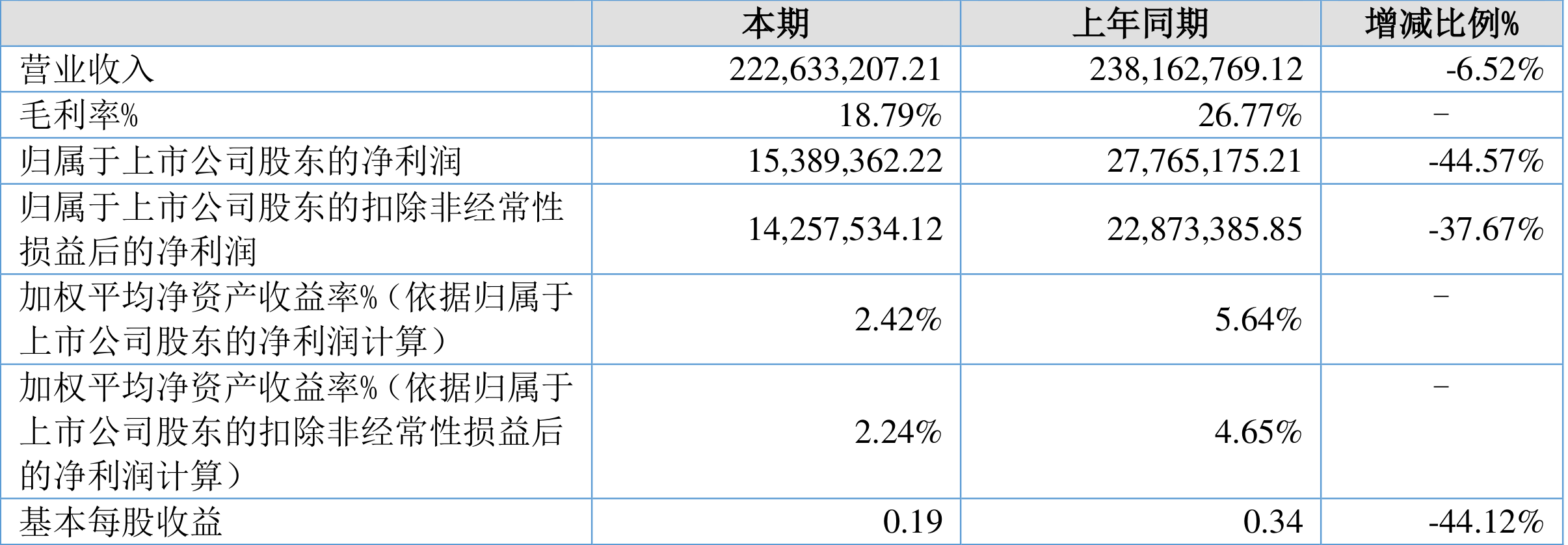 |  | 本期 | 上年同期 | 增减比例% |
|---|---|---|---|
| 营业收入 | 222,633,207.21 | 238,162,769.12 | -6.52% |
| 毛利率% | 18.79% | 26.77% | - |
| 归属于上市公司股东的净利润 | 15,389,362.22 | 27,765,175.21 | -44.57% |
| 归属于上市公司股东的扣除非经常性损益后的净利润 | 14,257,534.12 | 22,873,385.85 | -37.67% |
| 加权平均净资产收益率%（依据归属于上市公司股东的净利润计算） | 2.42% | 5.64% | - |
| 加权平均净资产收益率%（依据归属于上市公司股东的扣除非经常性损益后的净利润计算） | 2.24% | 4.65% | - |
| 基本每股收益 | 0.19 | 0.34 | -44.12% |